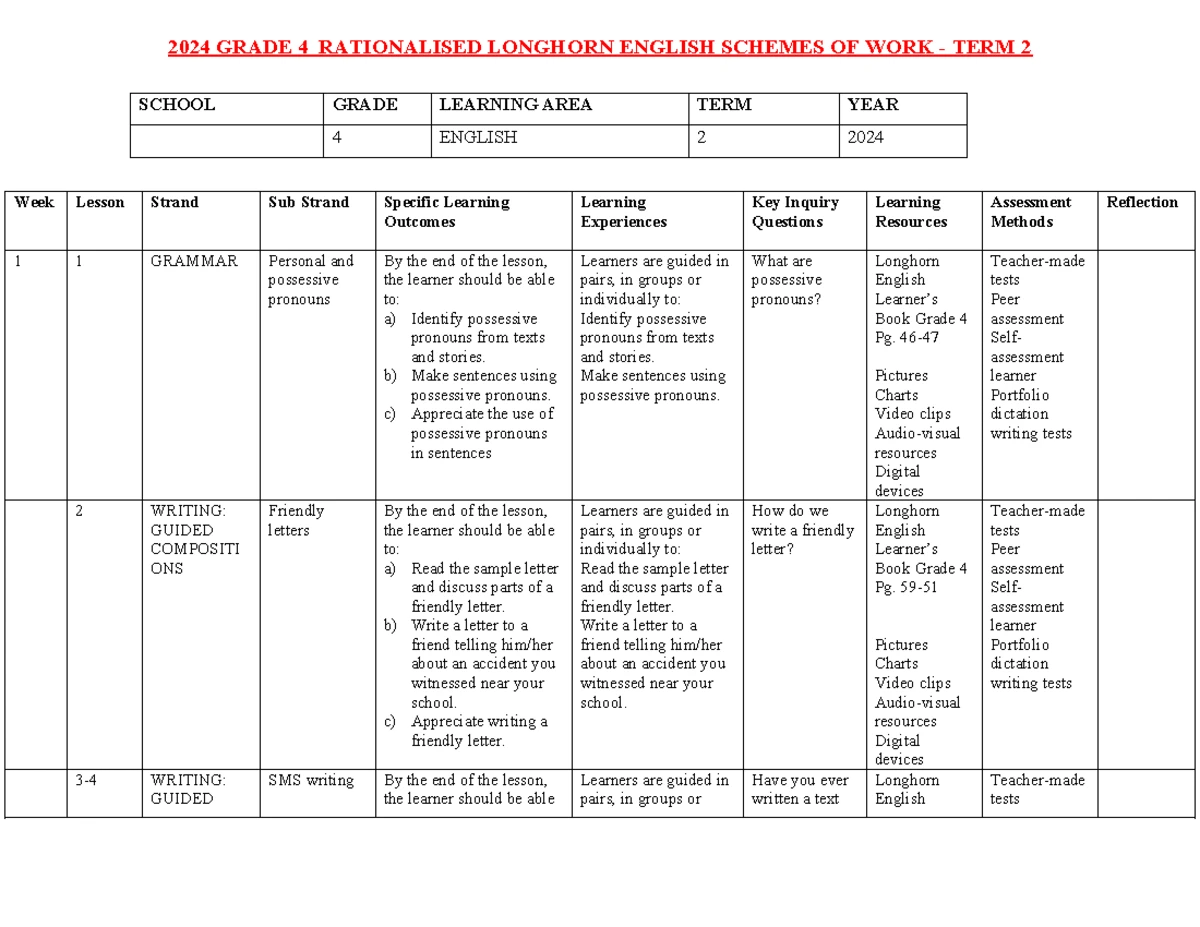 2024 GRADE 4 RATIONALISED LONGHORN ENGLISH SCHEMES OF WORK - TERM 2

| SCHOOL | GRADE | LEARNING AREA | TERM | YEAR |
|---|---|---|---|---|
|  | 4 | ENGLISH | 2 | 2024 |

| Week | Lesson | Strand | Sub Strand | Specific Learning Outcomes | Learning Experiences | Key Inquiry Questions | Learning Resources | Assessment Methods | Reflection |
|---|---|---|---|---|---|---|---|---|---|
| 1 | 1 | GRAMMAR | Personal and possessive pronouns | By the end of the lesson, the learner should be able to: a) Identify possessive pronouns from texts and stories. b) Make sentences using possessive pronouns. c) Appreciate the use of possessive pronouns in sentences | Learners are guided in pairs, in groups or individually to: Identify possessive pronouns from texts and stories. Make sentences using possessive pronouns. | What are possessive pronouns? | Longhorn English Learner's Book Grade 4 Pg. 46-47 Pictures Charts Video clips Audio-visual resources Digital devices | Teacher-made tests Peer assessment Self-assessment learner Portfolio dictation writing tests |  |
|  | 2 | WRITING: GUIDED COMPOSITIONS | Friendly letters | By the end of the lesson, the learner should be able to: a) Read the sample letter and discuss parts of a friendly letter. b) Write a letter to a friend telling him/her about an accident you witnessed near your school. c) Appreciate writing a friendly letter. | Learners are guided in pairs, in groups or individually to: Read the sample letter and discuss parts of a friendly letter. Write a letter to a friend telling him/her about an accident you witnessed near your school. | How do we write a friendly letter? | Longhorn English Learner's Book Grade 4 Pg. 59-51 Pictures Charts Video clips Audio-visual resources Digital devices | Teacher-made tests Peer assessment Self-assessment learner Portfolio dictation writing tests |  |
|  | 3-4 | WRITING: GUIDED | SMS writing | By the end of the lesson, the learner should be able | Learners are guided in pairs, in groups or | Have you ever written a text | Longhorn English | Teacher-made tests |  |